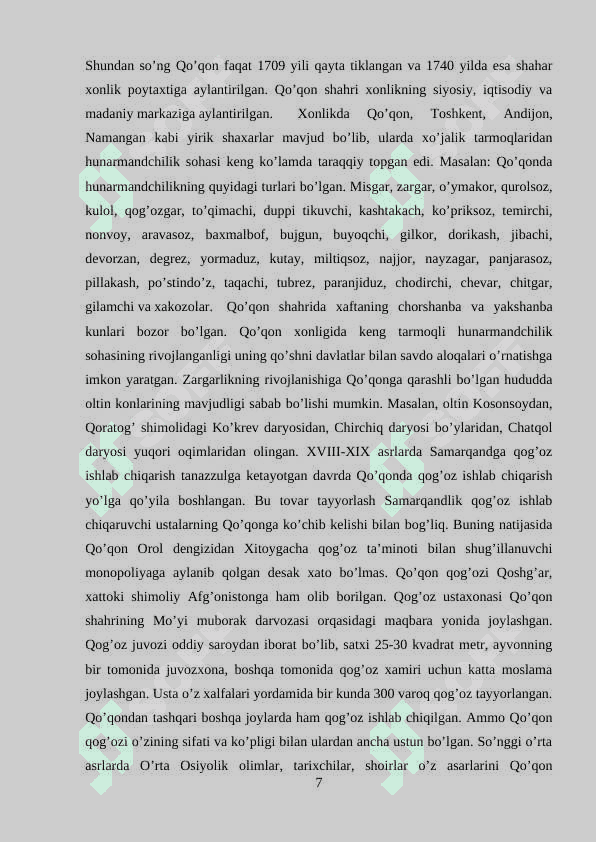 Shundan so’ng Qo’qon faqat 1709 yili qayta tiklangan va 1740 yilda esa shahar xonlik poytaxtiga aylantirilgan. Qo’qon shahri xonlikning siyosiy, iqtisodiy va madaniy markaziga aylantirilgan. Xonlikda Qo’qon, Toshkent, Andijon, Namangan kabi yirik shaxarlar mavjud bo’lib, ularda xo’jalik tarmoqlaridan hunarmandchilik sohasi keng ko’lamda taraqqiy topgan edi. Masalan: Qo’qonda hunarmandchilikning quyidagi turlari bo’lgan. Misgar, zargar, o’ymakor, qurolsoz, kulol, qog’ozgar, to’qimachi, duppi tikuvchi, kashtakach, ko’priksoz, temirchi, nonvoy, aravasoz, baxmalbof, bujgun, buyoqchi, gilkor, dorikash, jibachi, devorzan, degrez, yormaduz, kutay, miltiqsoz, najjor, nayzagar, panjarasoz, pillakash, po’stindo’z, taqachi, tubrez, paranjiduz, chodirchi, chevar, chitgar, gilamchi va xakozolar. Qo’qon shahrida xaftaning chorshanba va yakshanba kunlari bozor bo’lgan. Qo’qon xonligida keng tarmoqli hunarmandchilik sohasining rivojlanganligi uning qo’shni davlatlar bilan savdo aloqalari o’rnatishga imkon yaratgan. Zargarlikning rivojlanishiga Qo’qonga qarashli bo’lgan hududda oltin konlarining mavjudligi sabab bo’lishi mumkin. Masalan, oltin Kosonsoydan, Qoratog’ shimolidagi Ko’krev daryosidan, Chirchiq daryosi bo’ylaridan, Chatqol daryosi yuqori oqimlaridan olingan. XVIII-XIX asrlarda Samarqandga qog’oz ishlab chiqarish tanazzulga ketayotgan davrda Qo’qonda qog’oz ishlab chiqarish yo’lga qo’yila boshlangan. Bu tovar tayyorlash Samarqandlik qog’oz ishlab chiqaruvchi ustalarning Qo’qonga ko’chib kelishi bilan bog’liq. Buning natijasida Qo’qon Orol dengizidan Xitoygacha qog’oz ta’minoti bilan shug’illanuvchi monopoliyaga aylanib qolgan desak xato bo’lmas. Qo’qon qog’ozi Qoshg’ar, xattoki shimoliy Afg’onistonga ham olib borilgan. Qog’oz ustaxonasi Qo’qon shahrining Mo’yi muborak darvozasi orqasidagi maqbara yonida joylashgan. Qog’oz juvozi oddiy saroydan iborat bo’lib, satxi 25-30 kvadrat metr, ayvonning bir tomonida juvozxona, boshqa tomonida qog’oz xamiri uchun katta moslama joylashgan. Usta o’z xalfalari yordamida bir kunda 300 varoq qog’oz tayyorlangan. Qo’qondan tashqari boshqa joylarda ham qog’oz ishlab chiqilgan. Ammo Qo’qon qog’ozi o’zining sifati va ko’pligi bilan ulardan ancha ustun bo’lgan. So’nggi o’rta asrlarda O’rta Osiyolik olimlar, tarixchilar, shoirlar o’z asarlarini Qo’qon

7